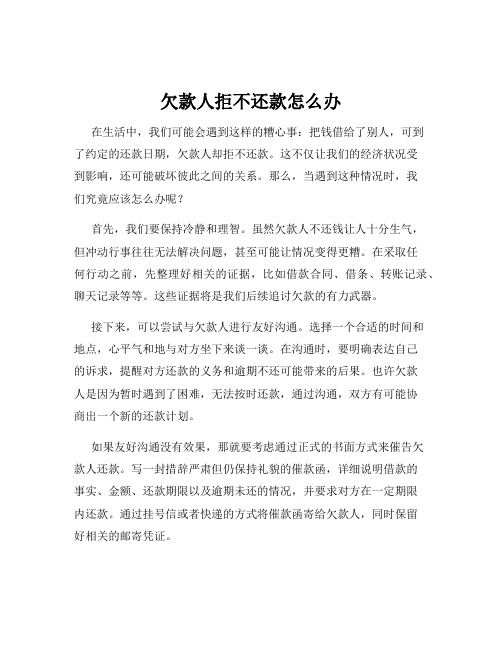 欠款人拒不还款怎么办

在生活中，我们可能会遇到这样的糟心事：把钱借给了别人，可到了约定的还款日期，欠款人却拒不还款。这不仅让我们的经济状况受到影响，还可能破坏彼此之间的关系。那么，当遇到这种情况时，我们究竟应该怎么办呢？

首先，我们要保持冷静和理智。虽然欠款人不还钱让人十分生气，但冲动行事往往无法解决问题，甚至可能让情况变得更糟。在采取任何行动之前，先整理好相关的证据，比如借款合同、借条、转账记录、聊天记录等等。这些证据将是我们后续追讨欠款的有力武器。

接下来，可以尝试与欠款人进行友好沟通。选择一个合适的时间和地点，心平气和地与对方坐下来谈一谈。在沟通时，要明确表达自己的诉求，提醒对方还款的义务和逾期不还可能带来的后果。也许欠款人是因为暂时遇到了困难，无法按时还款，通过沟通，双方有可能协商出一个新的还款计划。

如果友好沟通没有效果，那就要考虑通过正式的书面方式来催告欠款人还款。写一封措辞严肃但仍保持礼貌的催款函，详细说明借款的事实、金额、还款期限以及逾期未还的情况，并要求对方在一定期限内还款。通过挂号信或者快递的方式将催款函寄给欠款人，同时保留好相关的邮寄凭证。